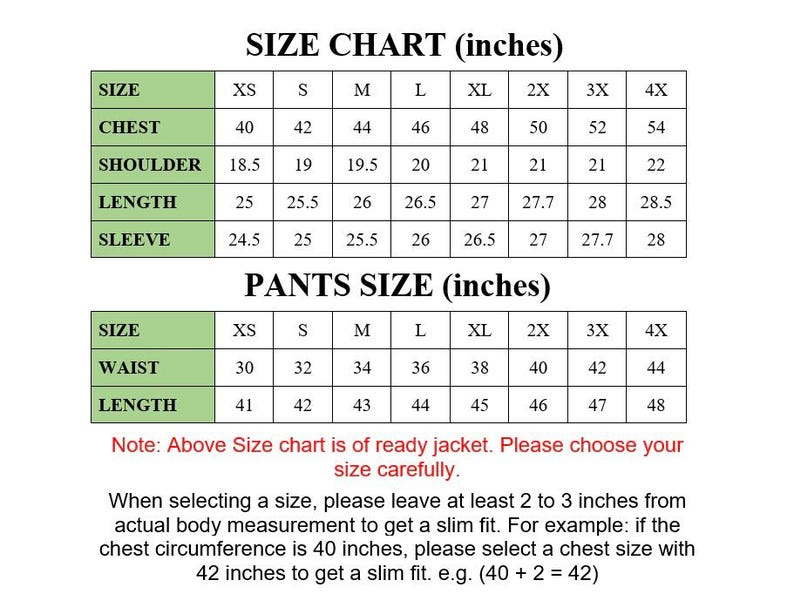 SIZE CHART (inches)

| SIZE | XS | S | M | L | XL | 2X | 3X | 4X |
|---|---|---|---|---|---|---|---|---|
| CHEST | 40 | 42 | 44 | 46 | 48 | 50 | 52 | 54 |
| SHOULDER | 18.5 | 19 | 19.5 | 20 | 21 | 21 | 21 | 22 |
| LENGTH | 25 | 25.5 | 26 | 26.5 | 27 | 27.7 | 28 | 28.5 |
| SLEEVE | 24.5 | 25 | 25.5 | 26 | 26.5 | 27 | 27.7 | 28 |

PANTS SIZE (inches)

| SIZE | XS | S | M | L | XL | 2X | 3X | 4X |
|---|---|---|---|---|---|---|---|---|
| WAIST | 30 | 32 | 34 | 36 | 38 | 40 | 42 | 44 |
| LENGTH | 41 | 42 | 43 | 44 | 45 | 46 | 47 | 48 |

Note: Above Size chart is of ready jacket. Please choose your size carefully.

When selecting a size, please leave at least 2 to 3 inches from actual body measurement to get a slim fit. For example: if the chest circumference is 40 inches, please select a chest size with 42 inches to get a slim fit. e.g. (40 + 2 = 42)